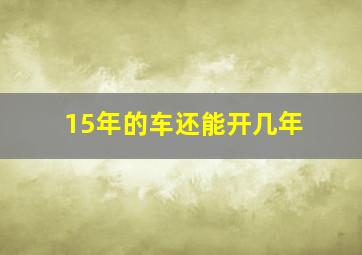 15年的车还能开几年